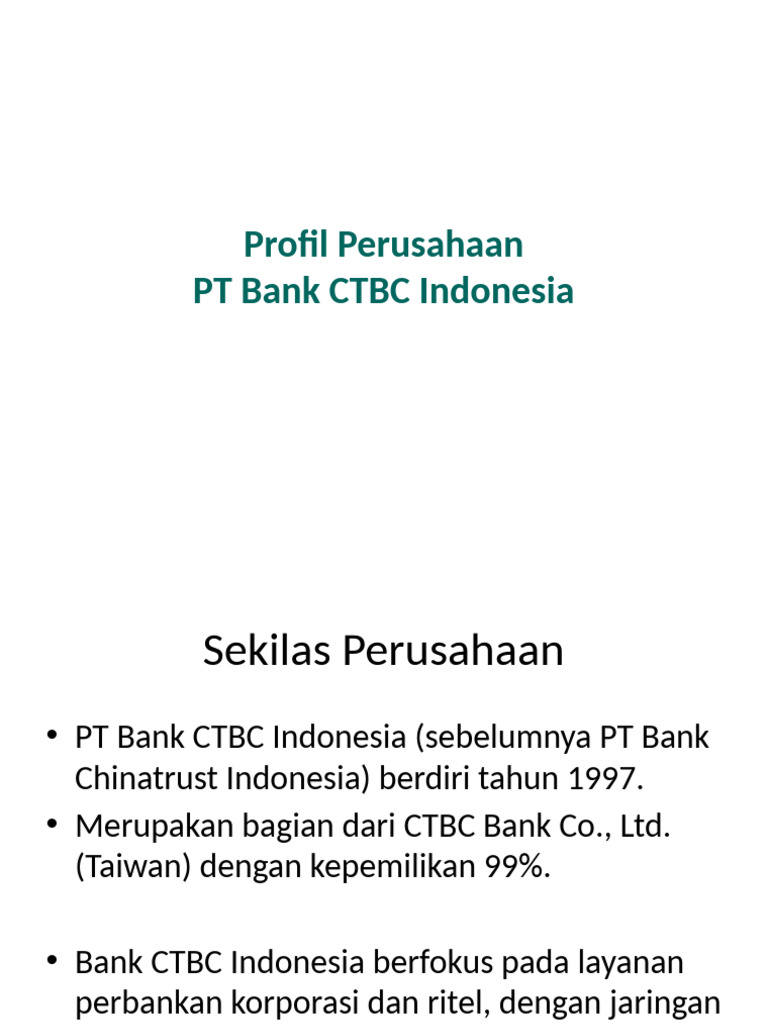 Profil Perusahaan
PT Bank CTBC Indonesia

Sekilas Perusahaan

• PT Bank CTBC Indonesia (sebelumnya PT Bank Chinatrust Indonesia) berdiri tahun 1997.
• Merupakan bagian dari CTBC Bank Co., Ltd. (Taiwan) dengan kepemilikan 99%.

• Bank CTBC Indonesia berfokus pada layanan perbankan korporasi dan ritel, dengan jaringan